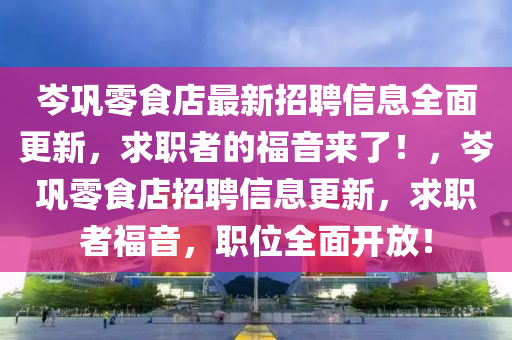 岑巩零食店最新招聘信息全面更新，求职者的福音来了！，岑巩零食店招聘信息更新，求职者福音，职位全面开放！